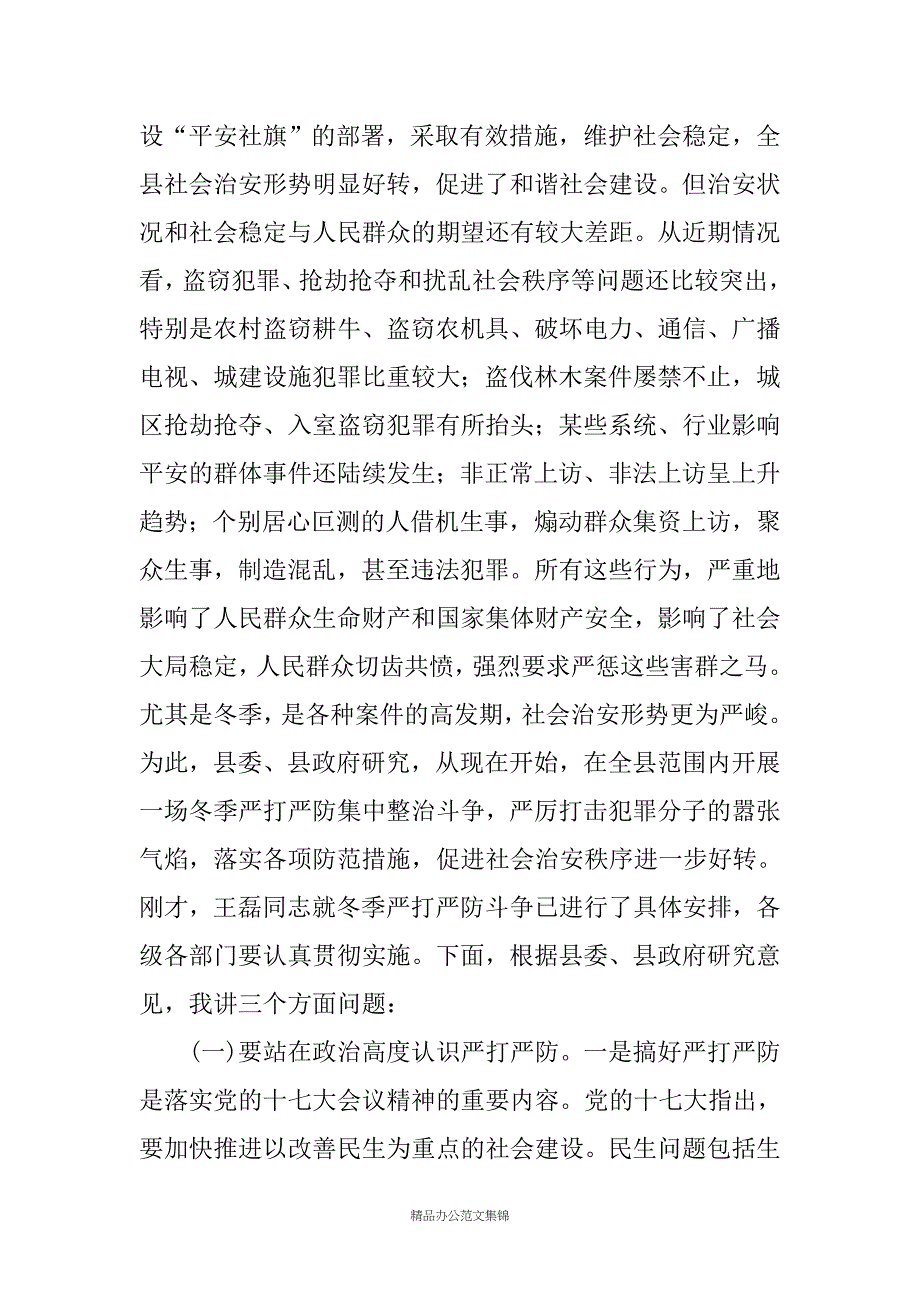 设“平安社旗”的部署，采取有效措施，维护社会稳定，全县社会治安形势明显好转，促进了和谐社会建设。但治安状况和社会稳定与人民群众的期望还有较大差距。从近期情况看，盗窃犯罪、抢劫抢夺和扰乱社会秩序等问题还比较突出，特别是农村盗窃耕牛、盗窃农机具、破坏电力、通信、广播电视、城建设施犯罪比重较大；盗伐林木案件屡禁不止，城区抢劫抢夺、入室盗窃犯罪有所抬头；某些系统、行业影响平安的群体事件还陆续发生；非正常上访、非法上访呈上升趋势；个别居心叵测的人借机生事，煽动群众集资上访，聚众生事，制造混乱，甚至违法犯罪。所有这些行为，严重地影响了人民群众生命财产和国家集体财产安全，影响了社会大局稳定，人民群众切齿共愤，强烈要求严惩这些害群之马。尤其是冬季，是各种案件的高发期，社会治安形势更为严峻。为此，县委、县政府研究，从现在开始，在全县范围内开展一场冬季严打严防集中整治斗争，严厉打击犯罪分子的嚣张气焰，落实各项防范措施，促进社会治安秩序进一步好转。刚才，王磊同志就冬季严打严防斗争已进行了具体安排，各级各部门要认真贯彻实施。下面，根据县委、县政府研究意见，我讲三个方面问题：

(一)要站在政治高度认识严打严防。一是搞好严打严防是落实党的十七大会议精神的重要内容。党的十七大指出，要加快推进以改善民生为重点的社会建设。民生问题包括生

精品办公范文集锦